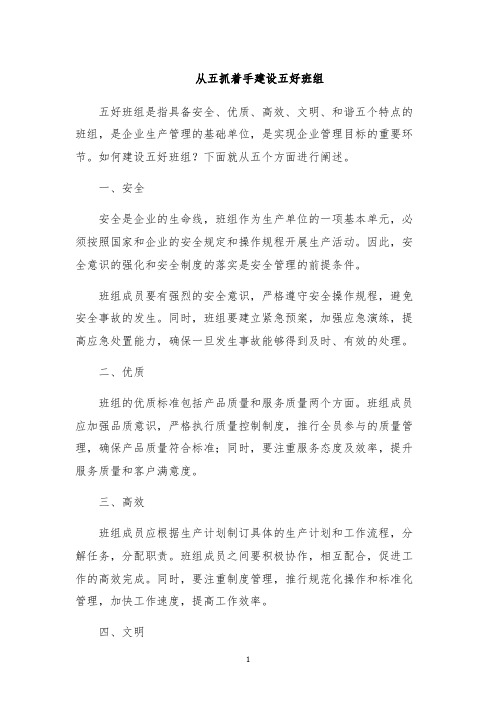 从五抓着手建设五好班组

五好班组是指具备安全、优质、高效、文明、和谐五个特点的班组，是企业生产管理的基础单位，是实现企业管理目标的重要环节。如何建设五好班组？下面就从五个方面进行阐述。

一、安全

安全是企业的生命线，班组作为生产单位的一项基本单元，必须按照国家和企业的安全规定和操作规程开展生产活动。因此，安全意识的强化和安全制度的落实是安全管理的前提条件。

班组成员要有强烈的安全意识，严格遵守安全操作规程，避免安全事故的发生。同时，班组要建立紧急预案，加强应急演练，提高应急处置能力，确保一旦发生事故能够得到及时、有效的处理。

二、优质

班组的优质标准包括产品质量和服务质量两个方面。班组成员应加强品质意识，严格执行质量控制制度，推行全员参与的质量管理，确保产品质量符合标准；同时，要注重服务态度及效率，提升服务质量和客户满意度。

三、高效

班组成员应根据生产计划制订具体的生产计划和工作流程，分解任务，分配职责。班组成员之间要积极协作，相互配合，促进工作的高效完成。同时，要注重制度管理，推行规范化操作和标准化管理，加快工作速度，提高工作效率。

四、文明

1